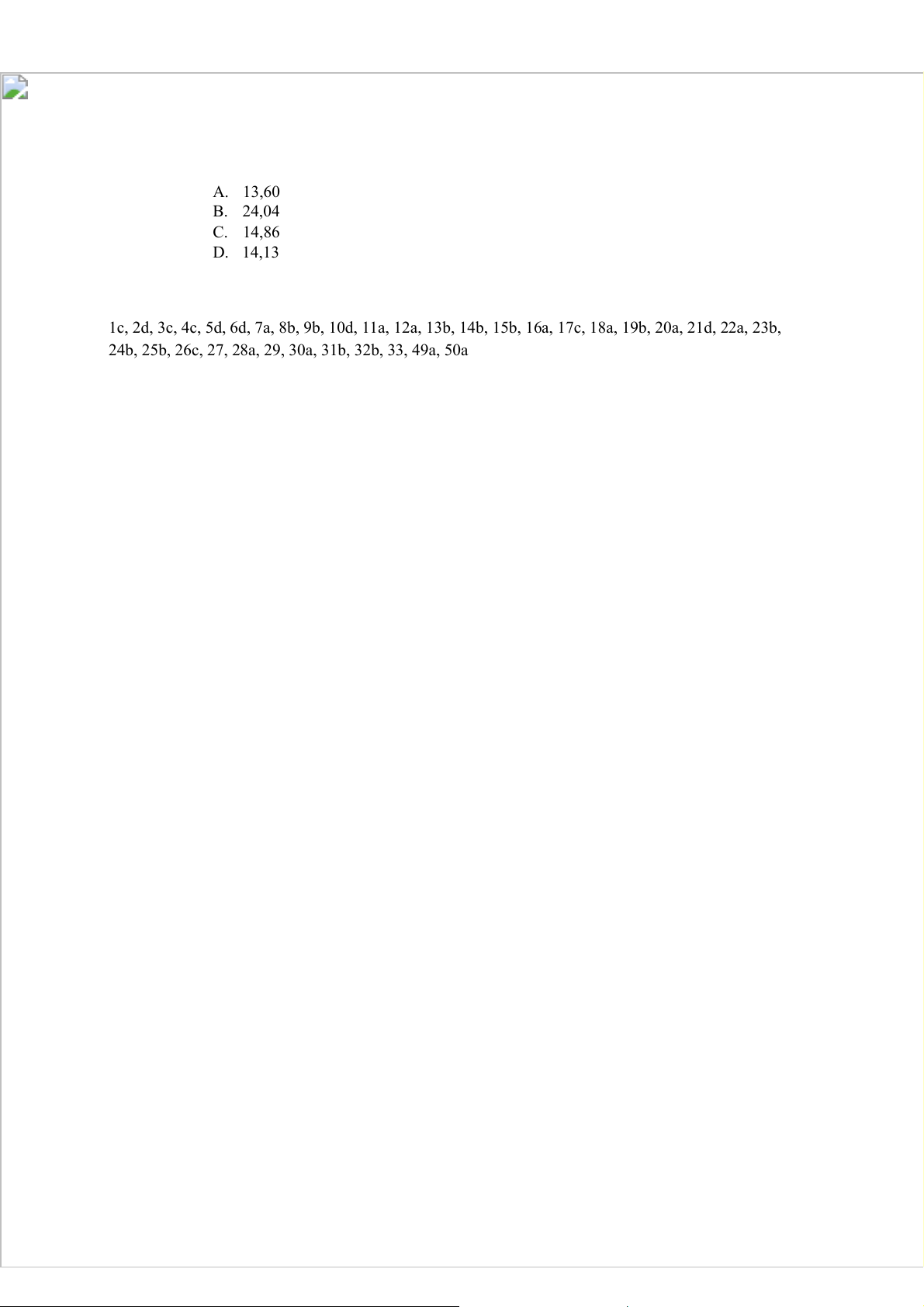 A. 13,60
B. 24,04
C. 14,86
D. 14,13

1c, 2d, 3c, 4c, 5d, 6d, 7a, 8b, 9b, 10d, 11a, 12a, 13b, 14b, 15b, 16a, 17c, 18a, 19b, 20a, 21d, 22a, 23b, 24b, 25b, 26c, 27, 28a, 29, 30a, 31b, 32b, 33, 49a, 50a